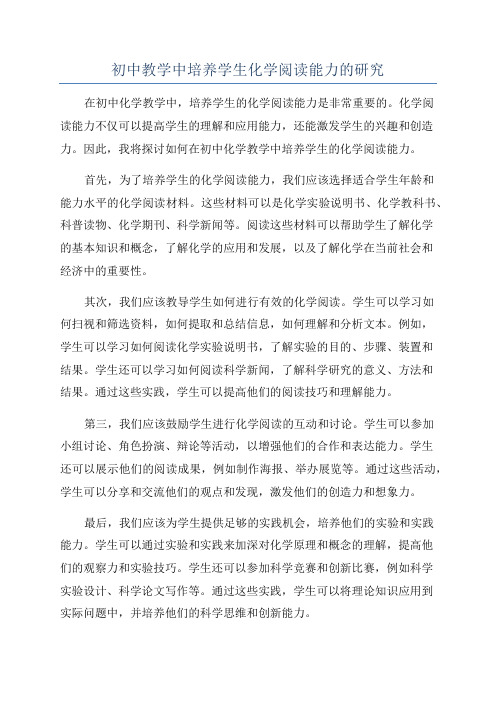 初中教学中培养学生化学阅读能力的研究

在初中化学教学中，培养学生的化学阅读能力是非常重要的。化学阅读能力不仅可以提高学生的理解和应用能力，还能激发学生的兴趣和创造力。因此，我将探讨如何在初中化学教学中培养学生的化学阅读能力。

首先，为了培养学生的化学阅读能力，我们应该选择适合学生年龄和能力水平的化学阅读材料。这些材料可以是化学实验说明书、化学教科书、科普读物、化学期刊、科学新闻等。阅读这些材料可以帮助学生了解化学的基本知识和概念，了解化学的应用和发展，以及了解化学在当前社会和经济中的重要性。

其次，我们应该教导学生如何进行有效的化学阅读。学生可以学习如何扫视和筛选资料，如何提取和总结信息，如何理解和分析文本。例如，学生可以学习如何阅读化学实验说明书，了解实验的目的、步骤、装置和结果。学生还可以学习如何阅读科学新闻，了解科学研究的意义、方法和结果。通过这些实践，学生可以提高他们的阅读技巧和理解能力。

第三，我们应该鼓励学生进行化学阅读的互动和讨论。学生可以参加小组讨论、角色扮演、辩论等活动，以增强他们的合作和表达能力。学生还可以展示他们的阅读成果，例如制作海报、举办展览等。通过这些活动，学生可以分享和交流他们的观点和发现，激发他们的创造力和想象力。

最后，我们应该为学生提供足够的实践机会，培养他们的实验和实践能力。学生可以通过实验和实践来加深对化学原理和概念的理解，提高他们的观察力和实验技巧。学生还可以参加科学竞赛和创新比赛，例如科学实验设计、科学论文写作等。通过这些实践，学生可以将理论知识应用到实际问题中，并培养他们的科学思维和创新能力。